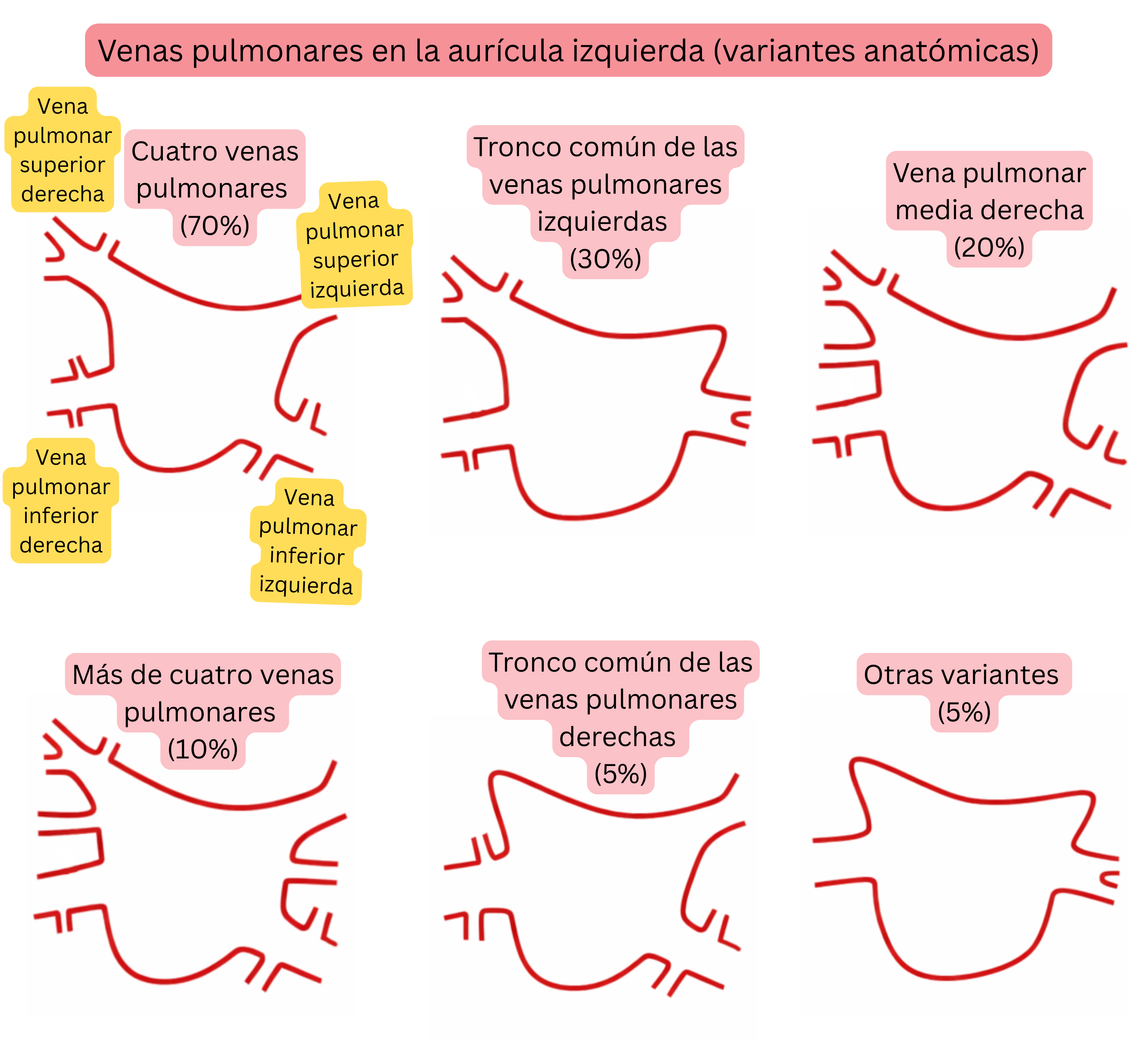 Venas pulmonares en la aurícula izquierda (variantes anatómicas)

Vena pulmonar superior derecha

Cuatro venas pulmonares (70%)

Vena pulmonar superior izquierda

Vena pulmonar inferior derecha

Vena pulmonar inferior izquierda

Tronco común de las venas pulmonares izquierdas (30%)

Vena pulmonar media derecha (20%)

Más de cuatro venas pulmonares (10%)

Tronco común de las venas pulmonares derechas (5%)

Otras variantes (5%)